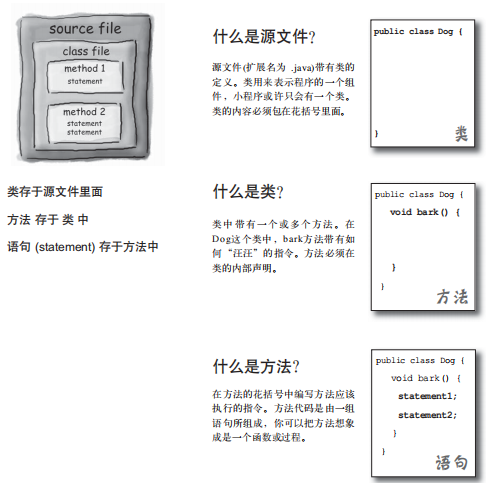 source file

class file

method 1
statement

method 2
statement
statement

类存于源文件里面

方法 存于 类 中

语句 (statement) 存于方法中

什么是源文件?

源文件(扩展名为 .java)带有类的定义。类用来表示程序的一个组件，小程序或许只会有一个类。类的内容必须包在花括号里面。

public class Dog {

}

类

什么是类?

类中带有一个或多个方法。在Dog这个类中，bark方法带有如何“汪汪”的指令。方法必须在类的内部声明。

public class Dog {
void bark() {

}
}

方法

什么是方法?

在方法的花括号中编写方法应该执行的指令。方法代码是由一组语句所组成，你可以把方法想象成是一个函数或过程。

public class Dog {
void bark() {
statement1;
statement2;
}
}

语句